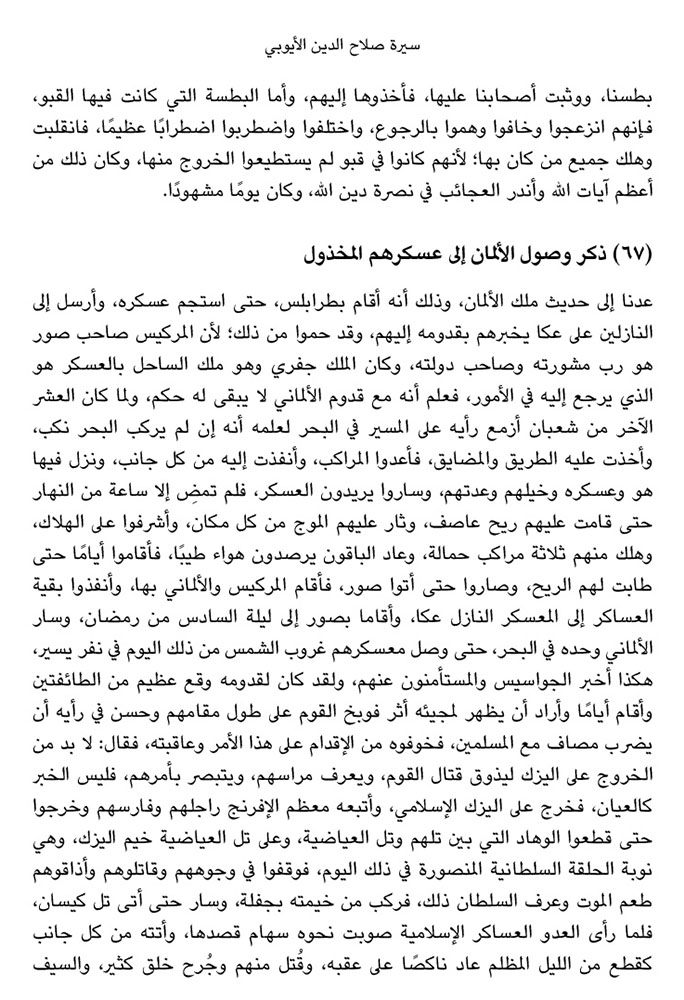 سيرة صلاح الدين الأيوبي

بطسنا، ووثبت أصحابنا عليها، فأخذوها إليهم، وأما البطسة التي كانت فيها القبو، فإنهم انزعجوا وخافوا وهموا بالرجوع، واختلفوا واضطربوا اضطرابًا عظيمًا، فانقلبت وهلك جميع من كان بها؛ لأنهم كانوا في قبو لم يستطيعوا الخروج منها، وكان ذلك من أعظم آيات الله وأندر العجائب في نصرة دين الله، وكان يومًا مشهودًا.

(٦٧) ذكر وصول الألمان إلى عسكرهم المخذول

عدنا إلى حديث ملك الألمان، وذلك أنه أقام بطرابلس، حتى استجم عسكره، وأرسل إلى النازلين على عكا يخبرهم بقدومه إليهم، وقد حموا من ذلك؛ لأن المركيس صاحب صور هو رب مشورته وصاحب دولته، وكان الملك جفري وهو ملك الساحل بالعسكر هو الذي يرجع إليه في الأمور، فعلم أنه مع قدوم الألماني لا يبقى له حكم، ولما كان العشر الآخر من شعبان أزمع رأيه على المسير في البحر لعلمه أنه إن لم يركب البحر نكب، وأخذت عليه الطريق والمضايق، فأعدوا المراكب، وأنفذت إليه من كل جانب، ونزل فيها هو وعسكره وخيلهم وعدتهم، وساروا يريدون العسكر، فلم تمضِ إلا ساعة من النهار حتى قامت عليهم ريح عاصف، وثار عليهم الموج من كل مكان، وأشرفوا على الهلاك، وهلك منهم ثلاثة مراكب حمالة، وعاد الباقون يرصدون هواء طيبًا، فأقاموا أيامًا حتى طابت لهم الريح، وصاروا حتى أتوا صور، فأقام المركيس والألماني بها، وأنفذوا بقية العساكر إلى المعسكر النازل عكا، وأقاما بصور إلى ليلة السادس من رمضان، وسار الألماني وحده في البحر، حتى وصل معسكرهم غروب الشمس من ذلك اليوم في نفر يسير، هكذا أخبر الجواسيس والمستأمنون عنهم، ولقد كان لقدومه وقع عظيم من الطائفتين وأقام أيامًا وأراد أن يظهر لمجيئه أثر فوبخ القوم على طول مقامهم وحسن في رأيه أن يضرب مصاف مع المسلمين، فخوفوه من الإقدام على هذا الأمر وعاقبته، فقال: لا بد من الخروج على اليزك ليذوق قتال القوم، ويعرف مراسهم، ويتبصر بأمرهم، فليس الخبر كالعيان، فخرج على اليزك الإسلامي، وأتبعه معظم الإفرنج راجلهم وفارسهم وخرجوا حتى قطعوا الوهاد التي بين تلهم وتل العياضية، وعلى تل العياضية خيم اليزك، وهي نوبة الحلقة السلطانية المنصورة في ذلك اليوم، فوقفوا في وجوههم وقاتلوهم وأذاقوهم طعم الموت وعرف السلطان ذلك، فركب من خيمته بجفلة، وسار حتى أتى تل كيسان، فلما رأى العدو العساكر الإسلامية صوبت نحوه سهام قصدها، وأتته من كل جانب كقطع من الليل المظلم عاد ناكصًا على عقبه، وقُتل منهم وجُرح خلق كثير، والسيف